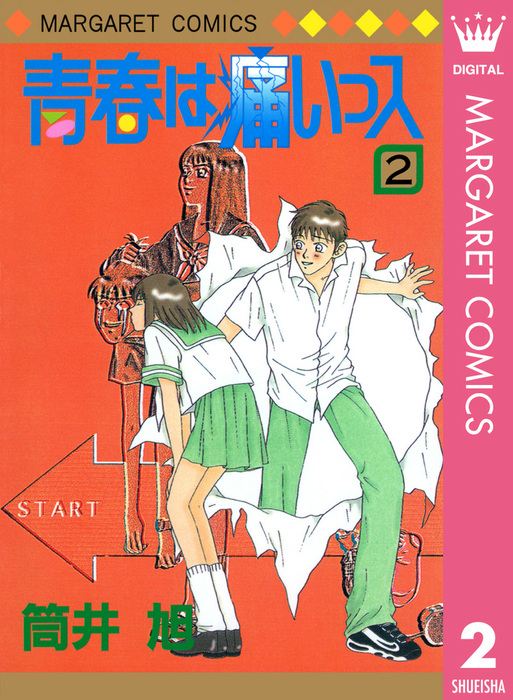 MARGARET COMICS

青春は痛いっス

2

START

筒井 旭

DIGITAL

MARGARET COMICS

2

SHUEISHA